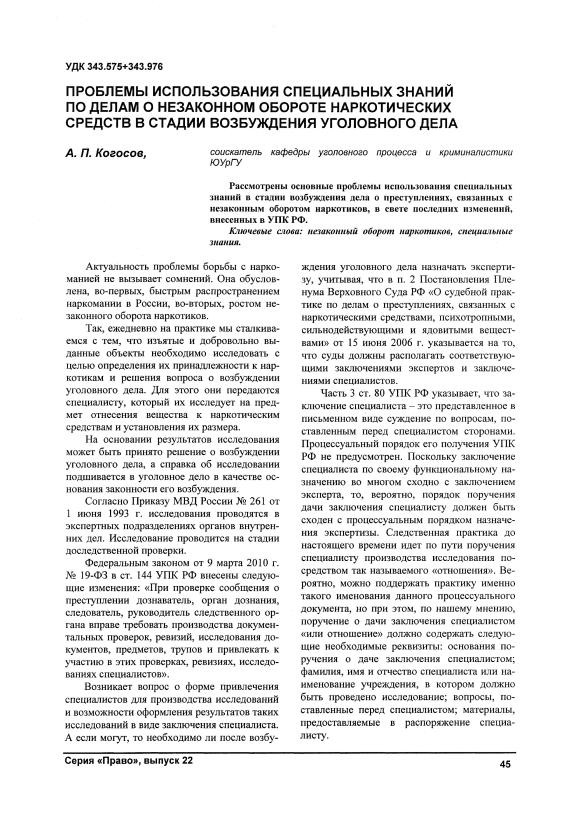 УДК 343.575+343.976

ПРОБЛЕМЫ ИСПОЛЬЗОВАНИЯ СПЕЦИАЛЬНЫХ ЗНАНИЙ ПО ДЕЛАМ О НЕЗАКОННОМ ОБОРОТЕ НАРКОТИЧЕСКИХ СРЕДСТВ В СТАДИИ ВОЗБУЖДЕНИЯ УГОЛОВНОГО ДЕЛА

А. П. Когосов, соискатель кафедры уголовного процесса и криминалистики ЮУрГУ

Рассмотрены основные проблемы использования специальных знаний в стадии возбуждения дела о преступлениях, связанных с незаконным оборотом наркотиков, в свете последних изменений, внесенных в УПК РФ.

Ключевые слова: незаконный оборот наркотиков, специальные знания.

Актуальность проблемы борьбы с наркоманией не вызывает сомнений. Она обусловлена, во-первых, быстрым распространением наркомании в России, во-вторых, ростом незаконного оборота наркотиков.

Так, ежедневно на практике мы сталкиваемся с тем, что изъятые и добровольно выданные объекты необходимо исследовать с целью определения их принадлежности к наркотикам и решения вопроса о возбуждении уголовного дела. Для этого они передаются специалисту, который их исследует на предмет отнесения вещества к наркотическим средствам и установления их размера.

На основании результатов исследования может быть принято решение о возбуждении уголовного дела, а справка об исследовании подшивается в уголовное дело в качестве основания законности его возбуждения.

Согласно Приказу МВД России № 261 от 1 июня 1993 г. исследования проводятся в экспертных подразделениях органов внутренних дел. Исследование проводится на стадии доследственной проверки.

Федеральным законом от 9 марта 2010 г. № 19-ФЗ в ст. 144 УПК РФ внесены следующие изменения: «При проверке сообщения о преступлении дознаватель, орган дознания, следователь, руководитель следственного органа вправе требовать производства документальных проверок, ревизий, исследования документов, предметов, трупов и привлекать к участию в этих проверках, ревизиях, исследованиях специалистов».

Возникает вопрос о форме привлечения специалистов для производства исследований и возможности оформления результатов таких исследований в виде заключения специалиста. А если могут, то необходимо ли после возбуждения уголовного дела назначать экспертизу, учитывая, что в п. 2 Постановления Пленума Верховного Суда РФ «О судебной практике по делам о преступлениях, связанных с наркотическими средствами, психотропными, сильнодействующими и ядовитыми веществами» от 15 июня 2006 г. указывается на то, что суды должны располагать соответствующими заключениями экспертов и заключениями специалистов.

Часть 3 ст. 80 УПК РФ указывает, что заключение специалиста – это представленное в письменном виде суждение по вопросам, поставленным перед специалистом сторонами. Процессуальный порядок его получения УПК РФ не предусмотрен. Поскольку заключение специалиста по своему функциональному назначению во многом сходно с заключением эксперта, то, вероятно, порядок поручения дачи заключения специалисту должен быть сходен с процессуальным порядком назначения экспертизы. Следственная практика до настоящего времени идет по пути поручения специалисту производства исследования посредством так называемого «отношения». Вероятно, можно поддержать практику именно такого именования данного процессуального документа, но при этом, по нашему мнению, поручение о дачи заключения специалистом «или отношение» должно содержать следующие необходимые реквизиты: основания поручения о даче заключения специалистом; фамилия, имя и отчество специалиста или наименование учреждения, в котором должно быть проведено исследование; вопросы, поставленные перед специалистом; материалы, предоставляемые в распоряжение специалисту.

Серия «Право», выпуск 22

45